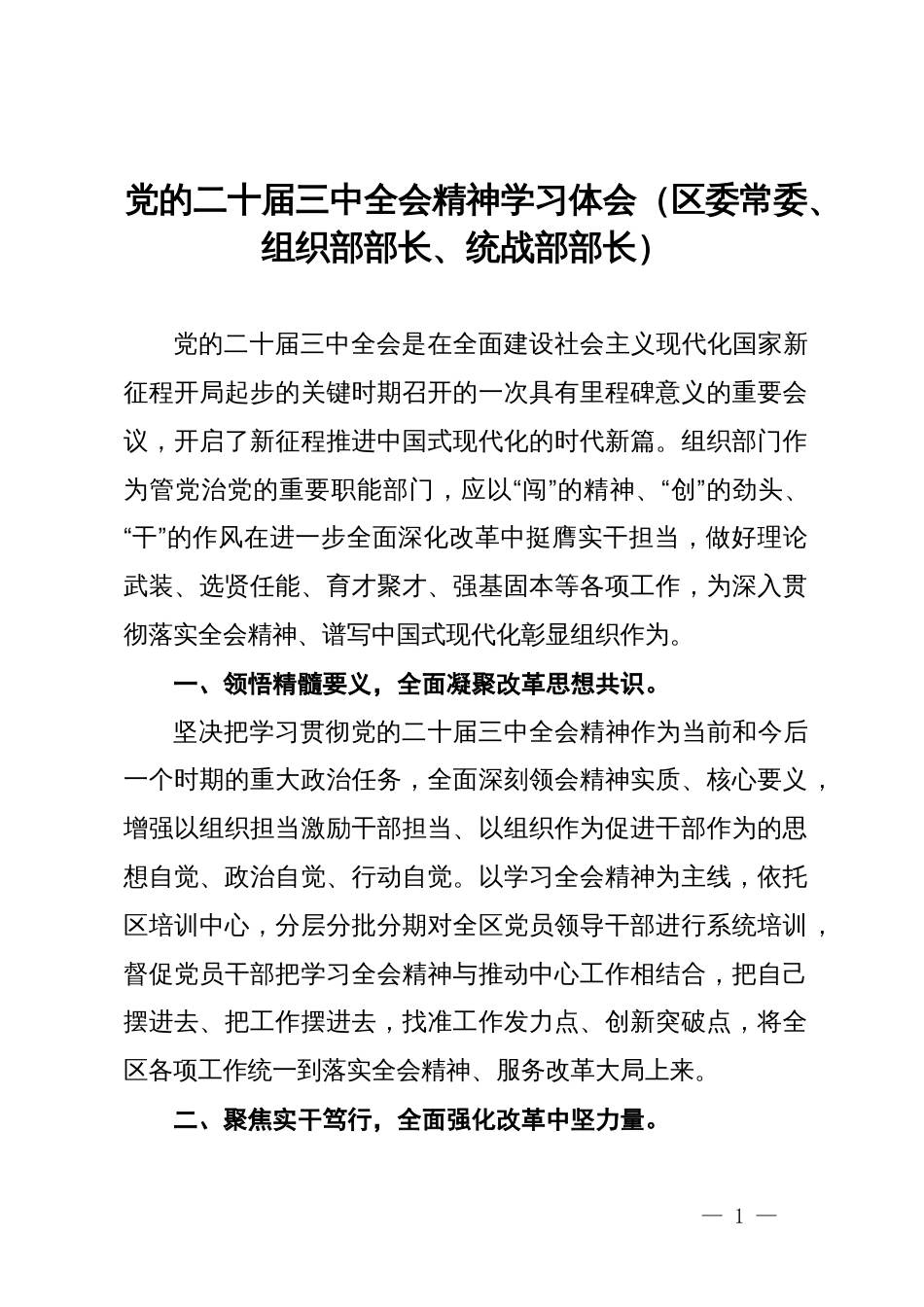 党的二十届三中全会精神学习体会（区委常委、组织部部长、统战部部长）

党的二十届三中全会是在全面建设社会主义现代化国家新征程开局起步的关键时期召开的一次具有里程碑意义的重要会议，开启了新征程推进中国式现代化的时代新篇。组织部门作为管党治党的重要职能部门，应以“闯”的精神、“创”的劲头、“干”的作风在进一步全面深化改革中挺膺实干担当，做好理论武装、选贤任能、育才聚才、强基固本等各项工作，为深入贯彻落实全会精神、谱写中国式现代化彰显组织作为。

一、领悟精髓要义，全面凝聚改革思想共识。

坚决把学习贯彻党的二十届三中全会精神作为当前和今后一个时期的重大政治任务，全面深刻领会精神实质、核心要义，增强以组织担当激励干部担当、以组织作为促进干部作为的思想自觉、政治自觉、行动自觉。以学习全会精神为主线，依托区培训中心，分层分批分期对全区党员领导干部进行系统培训，督促党员干部把学习全会精神与推动中心工作相结合，把自己摆进去、把工作摆进去，找准工作发力点、创新突破点，将全区各项工作统一到落实全会精神、服务改革大局上来。

二、聚焦实干笃行，全面强化改革中坚力量。

— 1 —